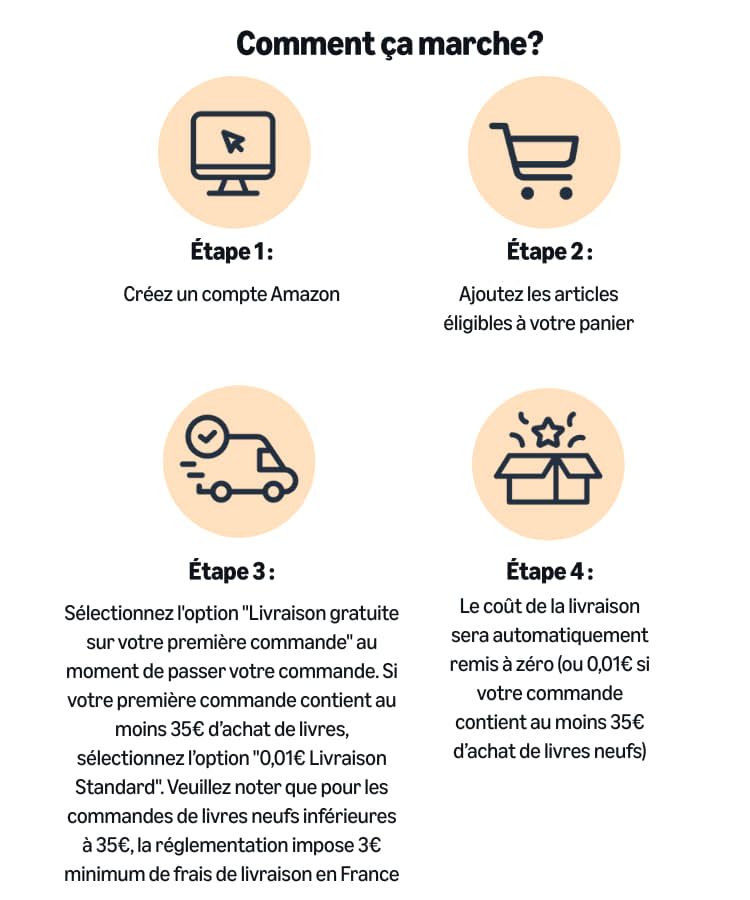 Comment ça marche?

Étape 1 :

Créez un compte Amazon

Étape 2 :

Ajoutez les articles éligibles à votre panier

Étape 3 :

Sélectionnez l'option "Livraison gratuite sur votre première commande" au moment de passer votre commande. Si votre première commande contient au moins 35€ d'achat de livres, sélectionnez l'option "0,01€ Livraison Standard". Veuillez noter que pour les commandes de livres neufs inférieures à 35€, la réglementation impose 3€ minimum de frais de livraison en France

Étape 4 :

Le coût de la livraison sera automatiquement remis à zéro (ou 0,01€ si votre commande contient au moins 35€ d'achat de livres neufs)